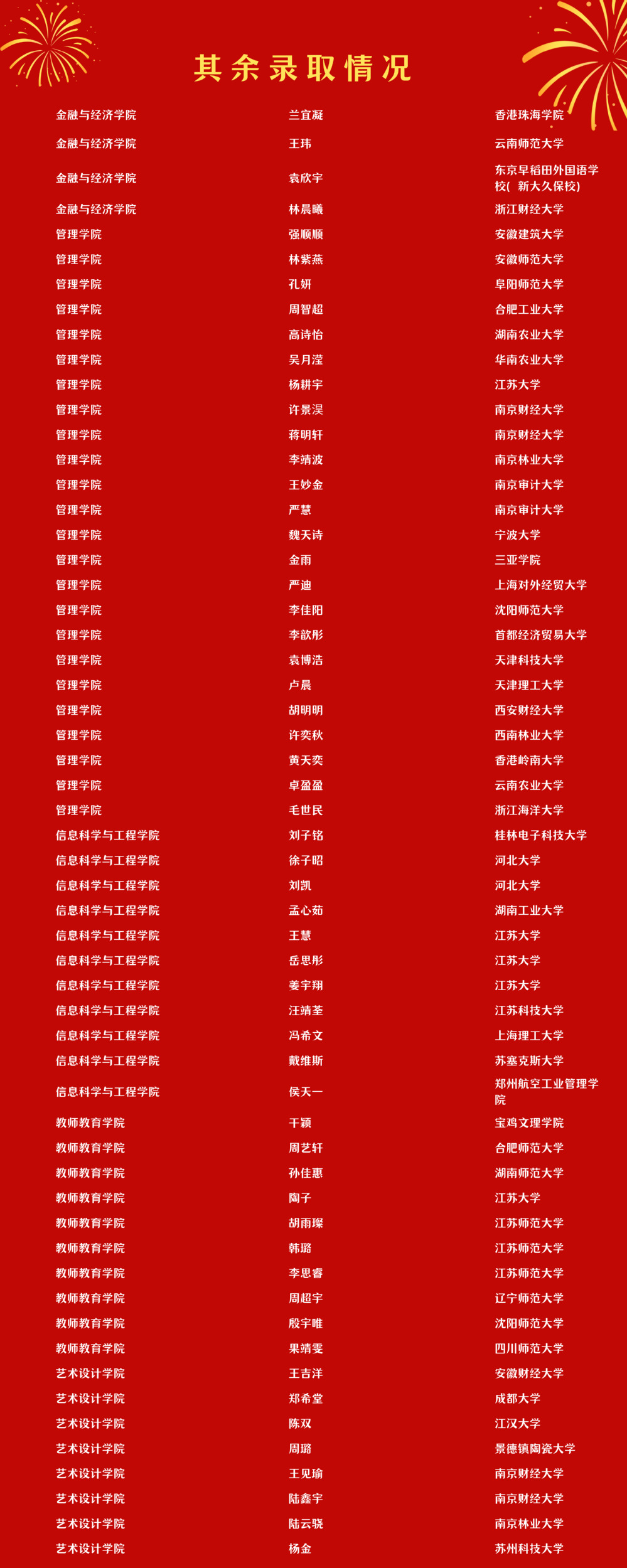 其余录取情况

| 金融与经济学院 | 兰宜凝 | 香港珠海学院 |
|---|---|---|
| 金融与经济学院 | 王玮 | 云南师范大学 |
| 金融与经济学院 | 袁欣宇 | 东京早稻田外国语学校(新大久保校) |
| 金融与经济学院 | 林晨曦 | 浙江财经大学 |
| 管理学院 | 强顺顺 | 安徽建筑大学 |
| 管理学院 | 林紫燕 | 安徽师范大学 |
| 管理学院 | 孔妍 | 阜阳师范大学 |
| 管理学院 | 周智超 | 合肥工业大学 |
| 管理学院 | 高诗怡 | 湖南农业大学 |
| 管理学院 | 吴月滢 | 华南农业大学 |
| 管理学院 | 杨耕宇 | 江苏大学 |
| 管理学院 | 许景淏 | 南京财经大学 |
| 管理学院 | 蒋明轩 | 南京财经大学 |
| 管理学院 | 李靖波 | 南京林业大学 |
| 管理学院 | 王妙金 | 南京审计大学 |
| 管理学院 | 严慧 | 南京审计大学 |
| 管理学院 | 魏天诗 | 宁波大学 |
| 管理学院 | 金雨 | 三亚学院 |
| 管理学院 | 严迪 | 上海对外经贸大学 |
| 管理学院 | 李佳阳 | 沈阳师范大学 |
| 管理学院 | 李歆彤 | 首都经济贸易大学 |
| 管理学院 | 袁博浩 | 天津科技大学 |
| 管理学院 | 卢晨 | 天津理工大学 |
| 管理学院 | 胡明明 | 西安财经大学 |
| 管理学院 | 许奕秋 | 西南林业大学 |
| 管理学院 | 黄天奕 | 香港岭南大学 |
| 管理学院 | 卓盈盈 | 云南农业大学 |
| 管理学院 | 毛世民 | 浙江海洋大学 |
| 信息科学与工程学院 | 刘子铭 | 桂林电子科技大学 |
| 信息科学与工程学院 | 徐子昭 | 河北大学 |
| 信息科学与工程学院 | 刘凯 | 河北大学 |
| 信息科学与工程学院 | 孟心茹 | 湖南工业大学 |
| 信息科学与工程学院 | 王慧 | 江苏大学 |
| 信息科学与工程学院 | 岳思彤 | 江苏大学 |
| 信息科学与工程学院 | 姜宇翔 | 江苏大学 |
| 信息科学与工程学院 | 汪靖荃 | 江苏科技大学 |
| 信息科学与工程学院 | 冯希文 | 上海理工大学 |
| 信息科学与工程学院 | 戴维斯 | 苏塞克斯大学 |
| 信息科学与工程学院 | 侯天一 | 郑州航空工业管理学院 |
| 教师教育学院 | 干颖 | 宝鸡文理学院 |
| 教师教育学院 | 周艺轩 | 合肥师范大学 |
| 教师教育学院 | 孙佳惠 | 湖南师范大学 |
| 教师教育学院 | 陶子 | 江苏大学 |
| 教师教育学院 | 胡雨璨 | 江苏师范大学 |
| 教师教育学院 | 韩璐 | 江苏师范大学 |
| 教师教育学院 | 李思睿 | 江苏师范大学 |
| 教师教育学院 | 周超宇 | 辽宁师范大学 |
| 教师教育学院 | 殷宇唯 | 沈阳师范大学 |
| 教师教育学院 | 果靖雯 | 四川师范大学 |
| 艺术设计学院 | 王吉洋 | 安徽财经大学 |
| 艺术设计学院 | 郑希堂 | 成都大学 |
| 艺术设计学院 | 陈双 | 江汉大学 |
| 艺术设计学院 | 周璐 | 景德镇陶瓷大学 |
| 艺术设计学院 | 王见瑜 | 南京财经大学 |
| 艺术设计学院 | 陆鑫宇 | 南京财经大学 |
| 艺术设计学院 | 陆云骁 | 南京林业大学 |
| 艺术设计学院 | 杨金 | 苏州科技大学 |